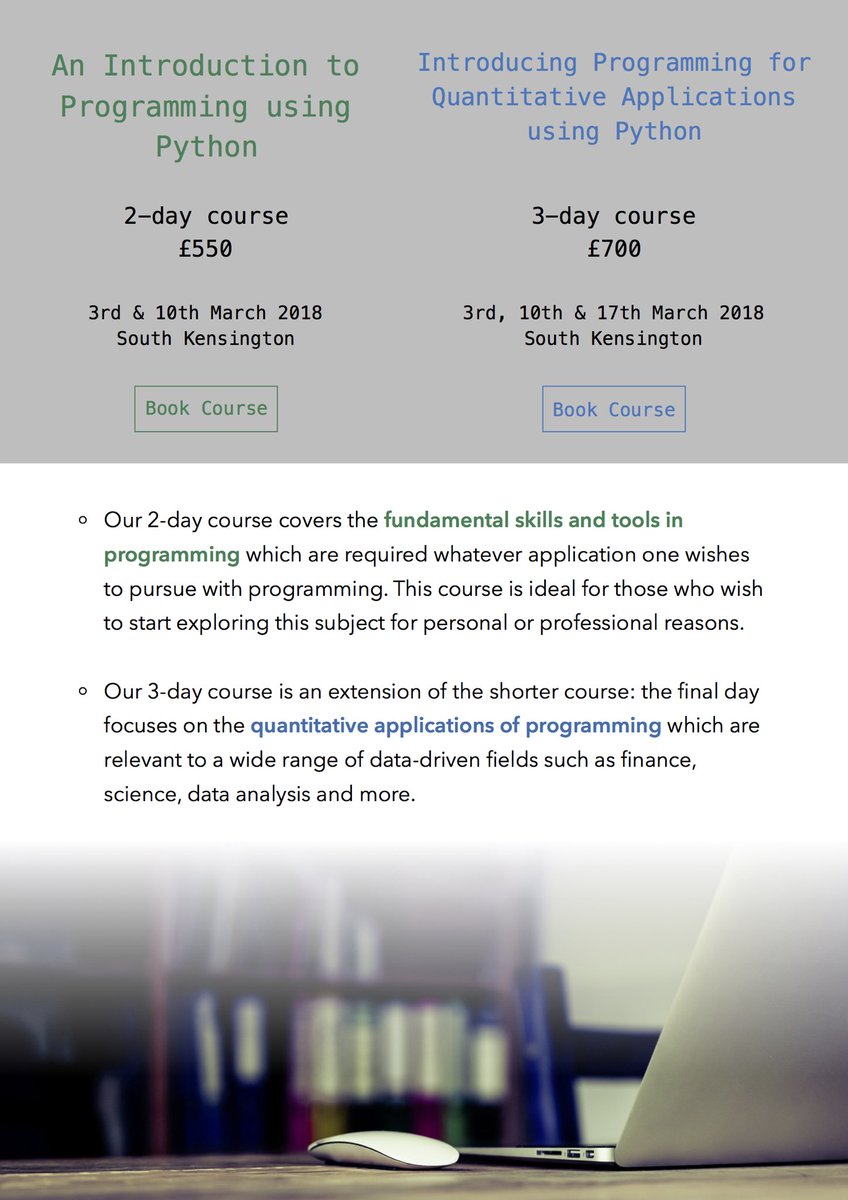 An Introduction to Programming using Python

2-day course
£550

3rd & 10th March 2018
South Kensington

Book Course

Introducing Programming for Quantitative Applications using Python

3-day course
£700

3rd, 10th & 17th March 2018
South Kensington

Book Course

◦ Our 2-day course covers the fundamental skills and tools in programming which are required whatever application one wishes to pursue with programming. This course is ideal for those who wish to start exploring this subject for personal or professional reasons.

◦ Our 3-day course is an extension of the shorter course: the final day focuses on the quantitative applications of programming which are relevant to a wide range of data-driven fields such as finance, science, data analysis and more.